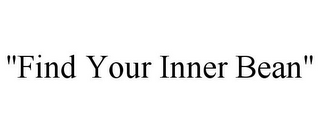 "Find Your Inner Bean"